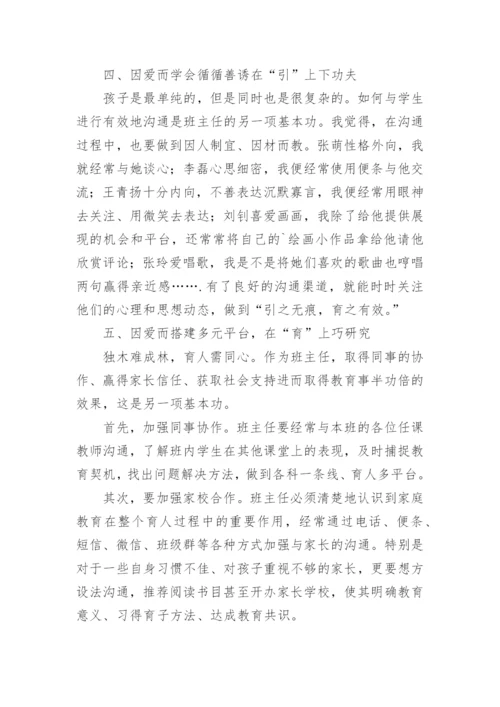 四、因爱而学会循循善诱在“引”上下功夫

孩子是最单纯的，但是同时也是很复杂的。如何与学生进行有效地沟通是班主任的另一项基本功。我觉得，在沟通过程中，也要做到因人制宜、因材而教。张萌性格外向，我就经常与她谈心；李磊心思细密，我便经常使用便条与他交流；王青扬十分内向，不善表达沉默寡言，我便经常用眼神去关注、用微笑去表达；刘钊喜爱画画，我除了给他提供展现的机会和平台，还常常将自己的`绘画小作品拿给他请他欣赏评论；张玲爱唱歌，我是不是将她们喜欢的歌曲也哼唱两句赢得亲近感…….有了良好的沟通渠道，就能时时关注他们的心理和思想动态，做到“引之无痕，育之有效。”

五、因爱而搭建多元平台，在“育”上巧研究

独木难成林，育人需同心。作为班主任，取得同事的协作、赢得家长信任、获取社会支持进而取得教育事半功倍的效果，这是另一项基本功。

首先，加强同事协作。班主任要经常与本班的各位任课教师沟通，了解班内学生在其他课堂上的表现，及时捕捉教育契机，找出问题解决方法，做到各科一条线、育人多平台。

其次，要加强家校合作。班主任必须清楚地认识到家庭教育在整个育人过程中的重要作用，经常通过电话、便条、短信、微信、班级群等各种方式加强与家长的沟通。特别是对于一些自身习惯不佳、对孩子重视不够的家长，更要想方设法沟通，推荐阅读书目甚至开办家长学校，使其明确教育意义、习得育子方法、达成教育共识。